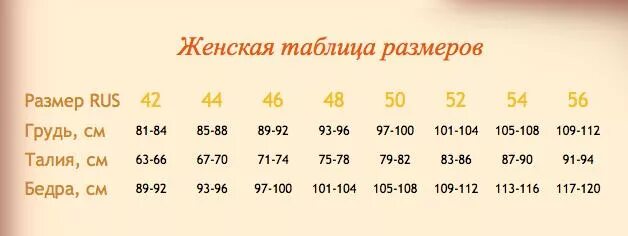 Женская таблица размеров

| Размер RUS | 42 | 44 | 46 | 48 | 50 | 52 | 54 | 56 |
|---|---|---|---|---|---|---|---|---|
| Грудь, см | 81-84 | 85-88 | 89-92 | 93-96 | 97-100 | 101-104 | 105-108 | 109-112 |
| Талия, см | 63-66 | 67-70 | 71-74 | 75-78 | 79-82 | 83-86 | 87-90 | 91-94 |
| Бедра, см | 89-92 | 93-96 | 97-100 | 101-104 | 105-108 | 109-112 | 113-116 | 117-120 |